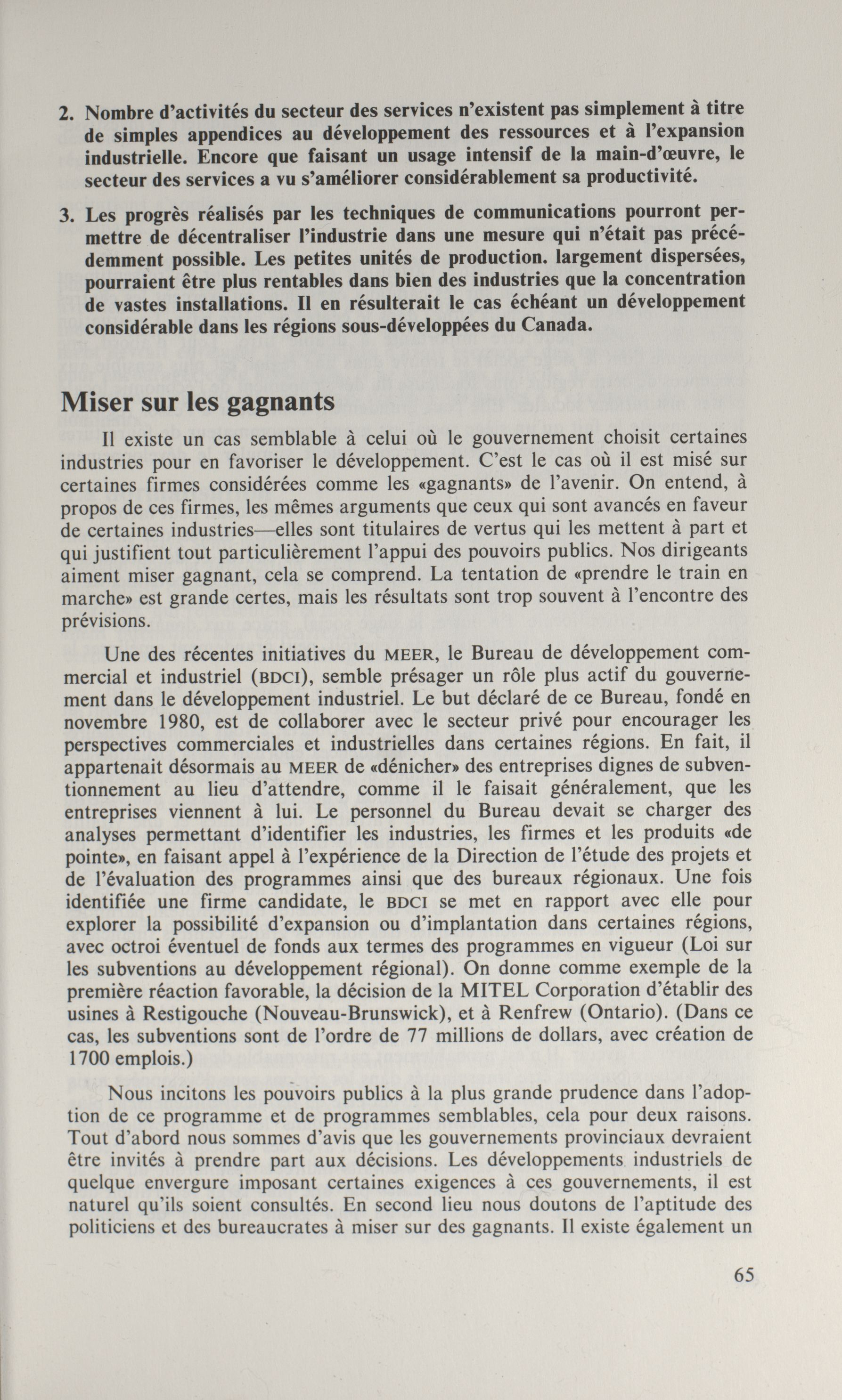 2. Nombre d'activités du secteur des services n'existent pas simplement à titre de simples appendices au développement des ressources et à l'expansion industrielle. Encore que faisant un usage intensif de la main-d'œuvre, le secteur des services a vu s'améliorer considérablement sa productivité.

3. Les progrès réalisés par les techniques de communications pourront permettre de décentraliser l'industrie dans une mesure qui n'était pas précédemment possible. Les petites unités de production. largement dispersées, pourraient être plus rentables dans bien des industries que la concentration de vastes installations. Il en résulterait le cas échéant un développement considérable dans les régions sous-développées du Canada.

Miser sur les gagnants

Il existe un cas semblable à celui où le gouvernement choisit certaines industries pour en favoriser le développement. C'est le cas où il est misé sur certaines firmes considérées comme les «gagnants» de l'avenir. On entend, à propos de ces firmes, les mêmes arguments que ceux qui sont avancés en faveur de certaines industries—elles sont titulaires de vertus qui les mettent à part et qui justifient tout particulièrement l'appui des pouvoirs publics. Nos dirigeants aiment miser gagnant, cela se comprend. La tentation de «prendre le train en marche» est grande certes, mais les résultats sont trop souvent à l'encontre des prévisions.

Une des récentes initiatives du MEER, le Bureau de développement commercial et industriel (BDCI), semble présager un rôle plus actif du gouvernement dans le développement industriel. Le but déclaré de ce Bureau, fondé en novembre 1980, est de collaborer avec le secteur privé pour encourager les perspectives commerciales et industrielles dans certaines régions. En fait, il appartenait désormais au MEER de «dénicher» des entreprises dignes de subventionnement au lieu d'attendre, comme il le faisait généralement, que les entreprises viennent à lui. Le personnel du Bureau devait se charger des analyses permettant d'identifier les industries, les firmes et les produits «de pointe», en faisant appel à l'expérience de la Direction de l'étude des projets et de l'évaluation des programmes ainsi que des bureaux régionaux. Une fois identifiée une firme candidate, le BDCI se met en rapport avec elle pour explorer la possibilité d'expansion ou d'implantation dans certaines régions, avec octroi éventuel de fonds aux termes des programmes en vigueur (Loi sur les subventions au développement régional). On donne comme exemple de la première réaction favorable, la décision de la MITEL Corporation d'établir des usines à Restigouche (Nouveau-Brunswick), et à Renfrew (Ontario). (Dans ce cas, les subventions sont de l'ordre de 77 millions de dollars, avec création de 1700 emplois.)

Nous incitons les pouvoirs publics à la plus grande prudence dans l'adoption de ce programme et de programmes semblables, cela pour deux raisons. Tout d'abord nous sommes d'avis que les gouvernements provinciaux devraient être invités à prendre part aux décisions. Les développements industriels de quelque envergure imposant certaines exigences à ces gouvernements, il est naturel qu'ils soient consultés. En second lieu nous doutons de l'aptitude des politiciens et des bureaucrates à miser sur des gagnants. Il existe également un

65